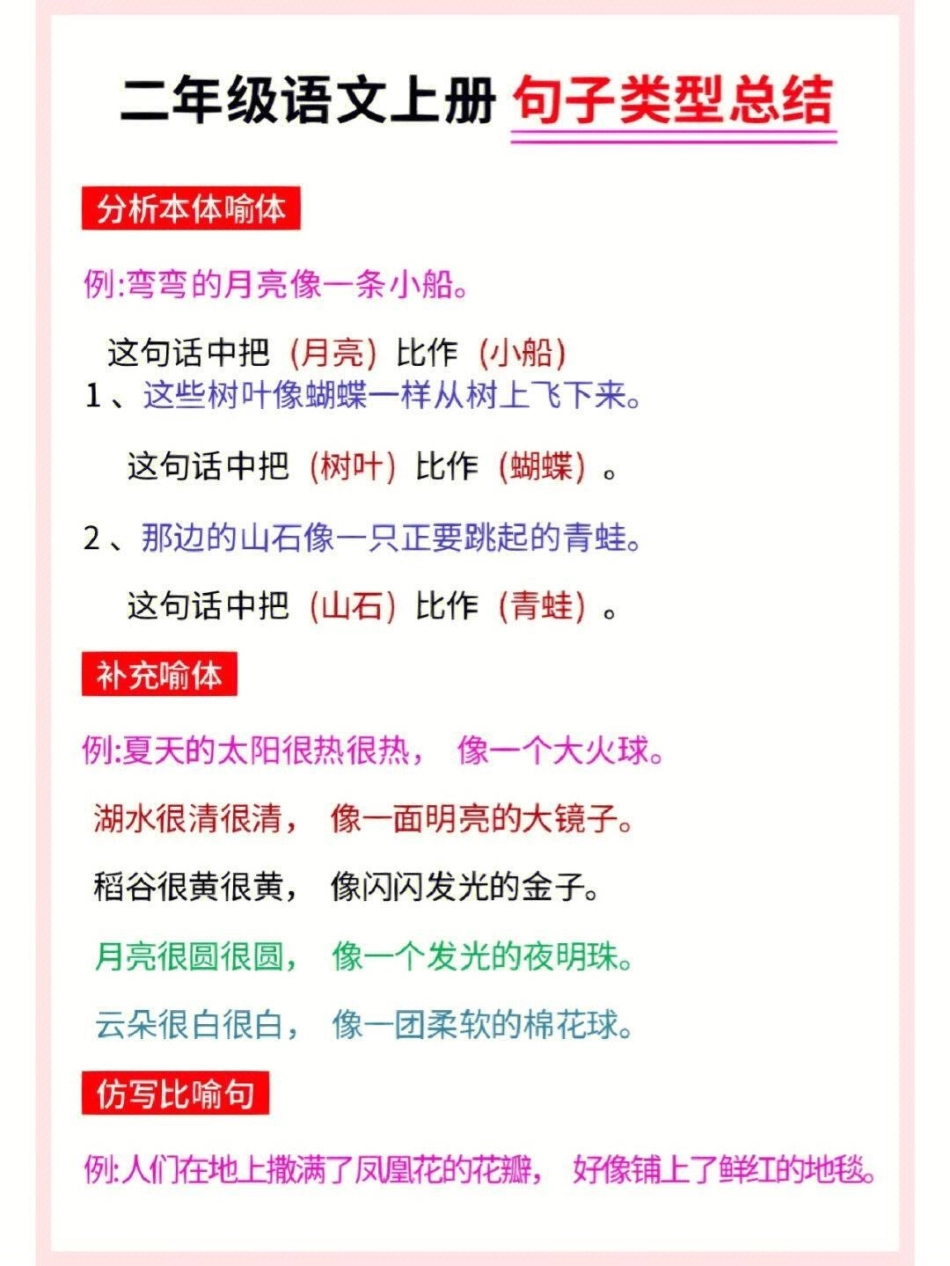 二年级语文上册 句子类型总结

分析本体喻体

例:弯弯的月亮像一条小船。

这句话中把（月亮）比作（小船）

1、这些树叶像蝴蝶一样从树上飞下来。

这句话中把（树叶）比作（蝴蝶）。

2、那边的山石像一只正要跳起的青蛙。

这句话中把（山石）比作（青蛙）。

补充喻体

例:夏天的太阳很热很热， 像一个大火球。

湖水很清很清， 像一面明亮的大镜子。

稻谷很黄很黄， 像闪闪发光的金子。

月亮很圆很圆， 像一个发光的夜明珠。

云朵很白很白， 像一团柔软的棉花球。

仿写比喻句

例:人们在地上撒满了凤凰花的花瓣， 好像铺上了鲜红的地毯。